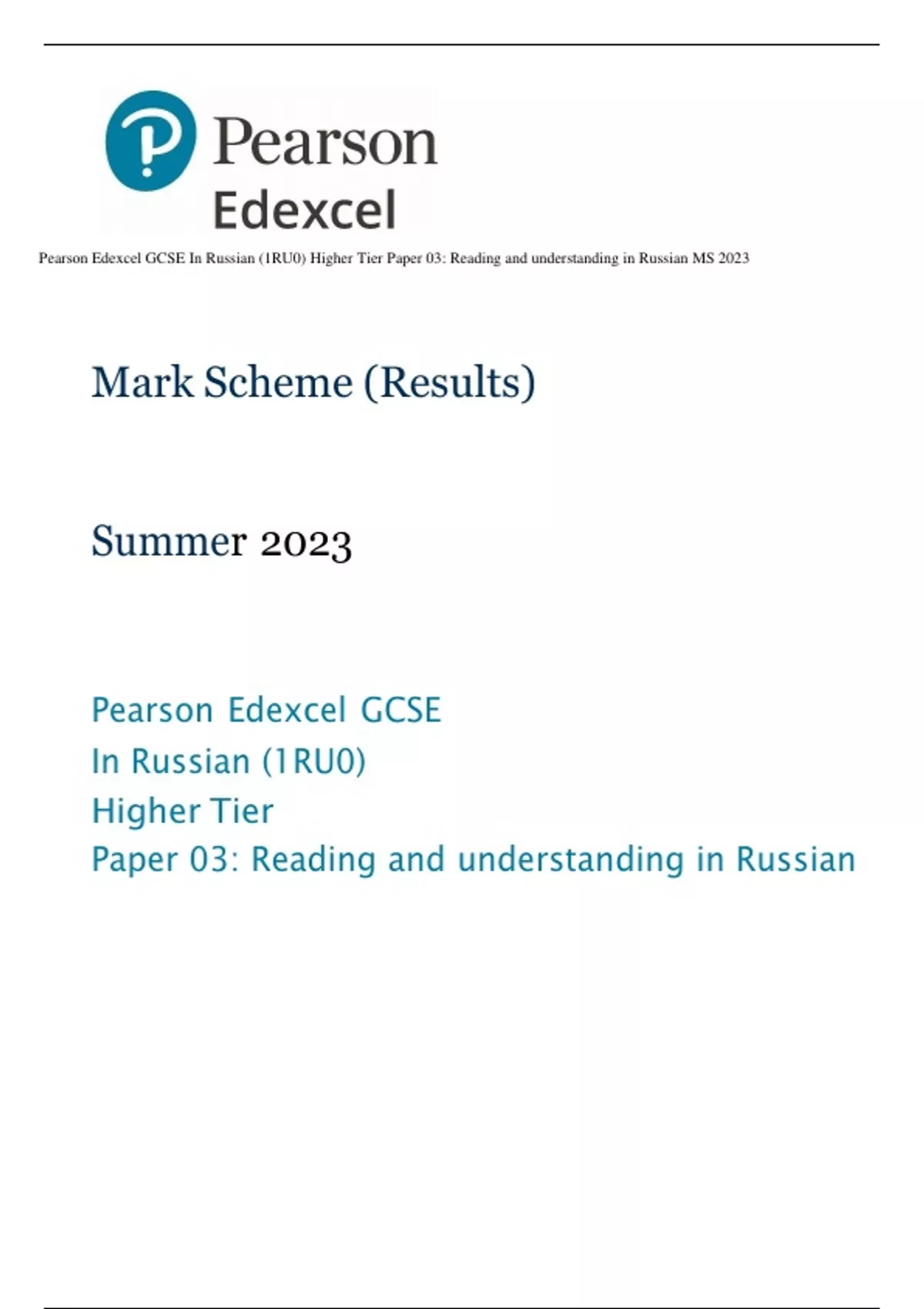 Pearson
Edexcel

Pearson Edexcel GCSE In Russian (1RU0) Higher Tier Paper 03: Reading and understanding in Russian MS 2023

Mark Scheme (Results)

Summer 2023

Pearson Edexcel GCSE
In Russian (1RU0)
Higher Tier
Paper 03: Reading and understanding in Russian